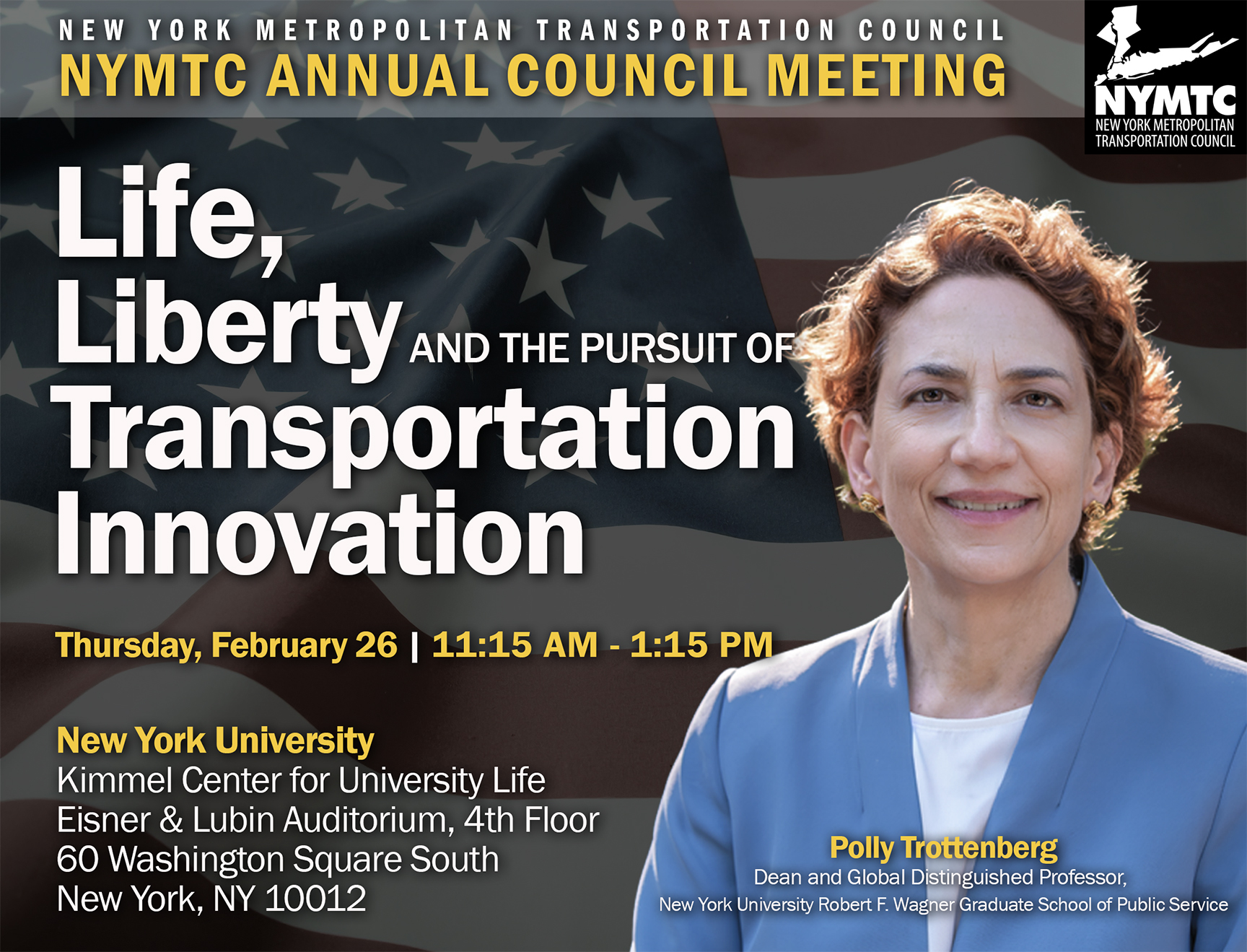 NEW YORK METROPOLITAN TRANSPORTATION COUNCIL
NYMTC ANNUAL COUNCIL MEETING

NYMTC
NEW YORK METROPOLITAN TRANSPORTATION COUNCIL

Life, Liberty AND THE PURSUIT OF Transportation Innovation

Thursday, February 26 | 11:15 AM - 1:15 PM

New York University
Kimmel Center for University Life
Eisner & Lubin Auditorium, 4th Floor
60 Washington Square South
New York, NY 10012

Polly Trottenberg
Dean and Global Distinguished Professor,
New York University Robert F. Wagner Graduate School of Public Service